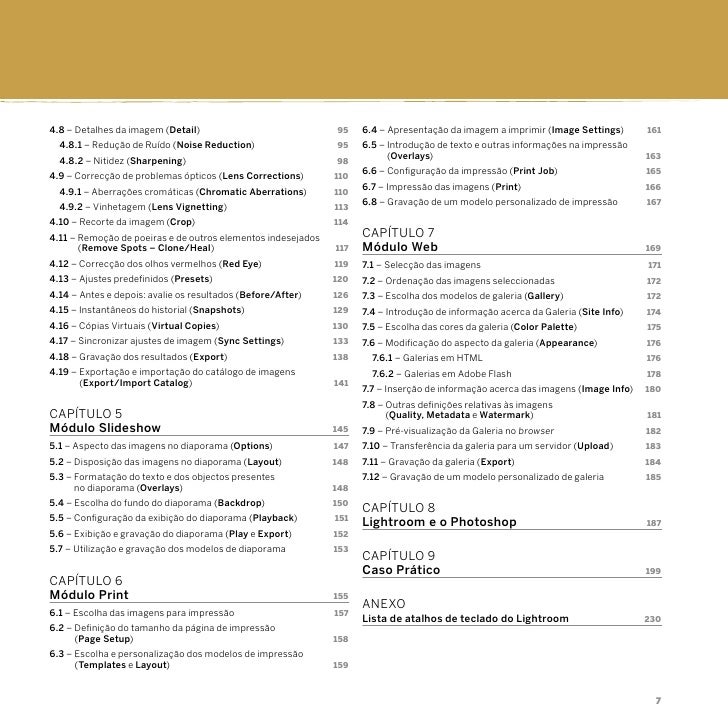 4.8 – Detalhes da imagem (Detail) 95
4.8.1 – Redução de Ruído (Noise Reduction) 95
4.8.2 – Nitidez (Sharpening) 98
4.9 – Correcção de problemas ópticos (Lens Corrections) 110
4.9.1 – Aberrações cromáticas (Chromatic Aberrations) 110
4.9.2 – Vinhetagem (Lens Vignetting) 113
4.10 – Recorte da imagem (Crop) 114
4.11 – Remoção de poeiras e de outros elementos indesejados (Remove Spots – Clone/Heal) 117
4.12 – Correcção dos olhos vermelhos (Red Eye) 119
4.13 – Ajustes predefinidos (Presets) 120
4.14 – Antes e depois: avalie os resultados (Before/After) 126
4.15 – Instantâneos do historial (Snapshots) 129
4.16 – Cópias Virtuais (Virtual Copies) 130
4.17 – Sincronizar ajustes de imagem (Sync Settings) 133
4.18 – Gravação dos resultados (Export) 138
4.19 – Exportação e importação do catálogo de imagens (Export/Import Catalog) 141

CAPÍTULO 5
Módulo Slideshow 145
5.1 – Aspecto das imagens no diaporama (Options) 147
5.2 – Disposição das imagens no diaporama (Layout) 148
5.3 – Formatação do texto e dos objectos presentes no diaporama (Overlays) 148
5.4 – Escolha do fundo do diaporama (Backdrop) 150
5.5 – Configuração da exibição do diaporama (Playback) 151
5.6 – Exibição e gravação do diaporama (Play e Export) 152
5.7 – Utilização e gravação dos modelos de diaporama 153

CAPÍTULO 6
Módulo Print 155
6.1 – Escolha das imagens para impressão 157
6.2 – Definição do tamanho da página de impressão (Page Setup) 158
6.3 – Escolha e personalização dos modelos de impressão (Templates e Layout) 159

6.4 – Apresentação da imagem a imprimir (Image Settings) 161
6.5 – Introdução de texto e outras informações na impressão (Overlays) 163
6.6 – Configuração da impressão (Print Job) 165
6.7 – Impressão das imagens (Print) 166
6.8 – Gravação de um modelo personalizado de impressão 167

CAPÍTULO 7
Módulo Web 169
7.1 – Selecção das imagens 171
7.2 – Ordenação das imagens seleccionadas 172
7.3 – Escolha dos modelos de galeria (Gallery) 172
7.4 – Introdução de informação acerca da Galeria (Site Info) 174
7.5 – Escolha das cores da galeria (Color Palette) 175
7.6 – Modificação do aspecto da galeria (Appearance) 176
7.6.1 – Galerias em HTML 176
7.6.2 – Galerias em Adobe Flash 178
7.7 – Inserção de informação acerca das imagens (Image Info) 180
7.8 – Outras definições relativas às imagens (Quality, Metadata e Watermark) 181
7.9 – Pré-visualização da Galeria no browser 182
7.10 – Transferência da galeria para um servidor (Upload) 183
7.11 – Gravação da galeria (Export) 184
7.12 – Gravação de um modelo personalizado de galeria 185

CAPÍTULO 8
Lightroom e o Photoshop 187

CAPÍTULO 9
Caso Prático 199

ANEXO
Lista de atalhos de teclado do Lightroom 230

7